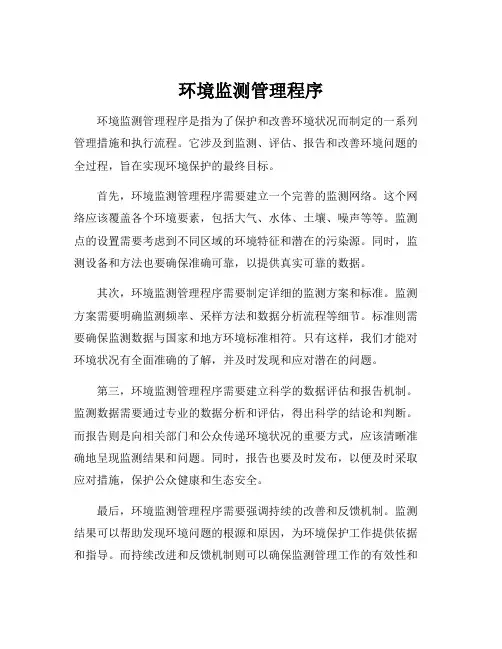 环境监测管理程序

环境监测管理程序是指为了保护和改善环境状况而制定的一系列管理措施和执行流程。它涉及到监测、评估、报告和改善环境问题的全过程，旨在实现环境保护的最终目标。

首先，环境监测管理程序需要建立一个完善的监测网络。这个网络应该覆盖各个环境要素，包括大气、水体、土壤、噪声等等。监测点的设置需要考虑到不同区域的环境特征和潜在的污染源。同时，监测设备和方法也要确保准确可靠，以提供真实可靠的数据。

其次，环境监测管理程序需要制定详细的监测方案和标准。监测方案需要明确监测频率、采样方法和数据分析流程等细节。标准则需要确保监测数据与国家和地方环境标准相符。只有这样，我们才能对环境状况有全面准确的了解，并及时发现和应对潜在的问题。

第三，环境监测管理程序需要建立科学的数据评估和报告机制。监测数据需要通过专业的数据分析和评估，得出科学的结论和判断。而报告则是向相关部门和公众传递环境状况的重要方式，应该清晰准确地呈现监测结果和问题。同时，报告也要及时发布，以便及时采取应对措施，保护公众健康和生态安全。

最后，环境监测管理程序需要强调持续的改善和反馈机制。监测结果可以帮助发现环境问题的根源和原因，为环境保护工作提供依据和指导。而持续改进和反馈机制则可以确保监测管理工作的有效性和